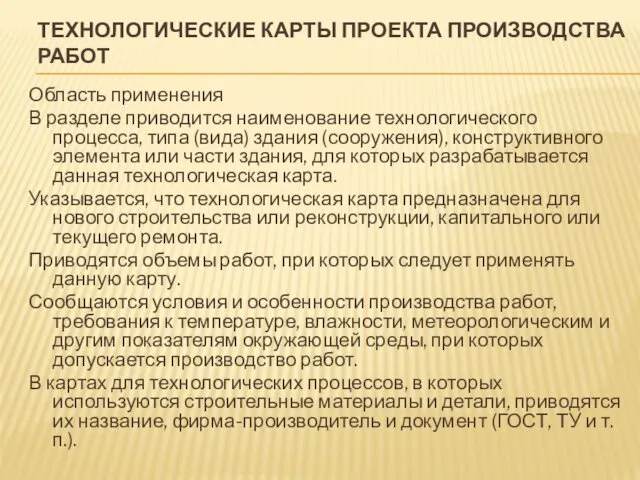 ТЕХНОЛОГИЧЕСКИЕ КАРТЫ ПРОЕКТА ПРОИЗВОДСТВА РАБОТ

Область применения

В разделе приводится наименование технологического процесса, типа (вида) здания (сооружения), конструктивного элемента или части здания, для которых разрабатывается данная технологическая карта.

Указывается, что технологическая карта предназначена для нового строительства или реконструкции, капитального или текущего ремонта.

Приводятся объемы работ, при которых следует применять данную карту.

Сообщаются условия и особенности производства работ, требования к температуре, влажности, метеорологическим и другим показателям окружающей среды, при которых допускается производство работ.

В картах для технологических процессов, в которых используются строительные материалы и детали, приводятся их название, фирма-производитель и документ (ГОСТ, ТУ и т. п.).